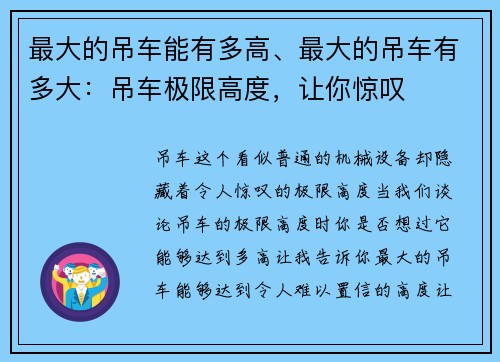 最大的吊车能有多高、最大的吊车有多大：吊车极限高度，让你惊叹

吊车这个看似普通的机械设备却隐藏着令人惊叹的极限高度当我们谈论吊车的极限高度时你是否想过它能够达到多高让我告诉你最大的吊车能够达到令人难以置信的高度让